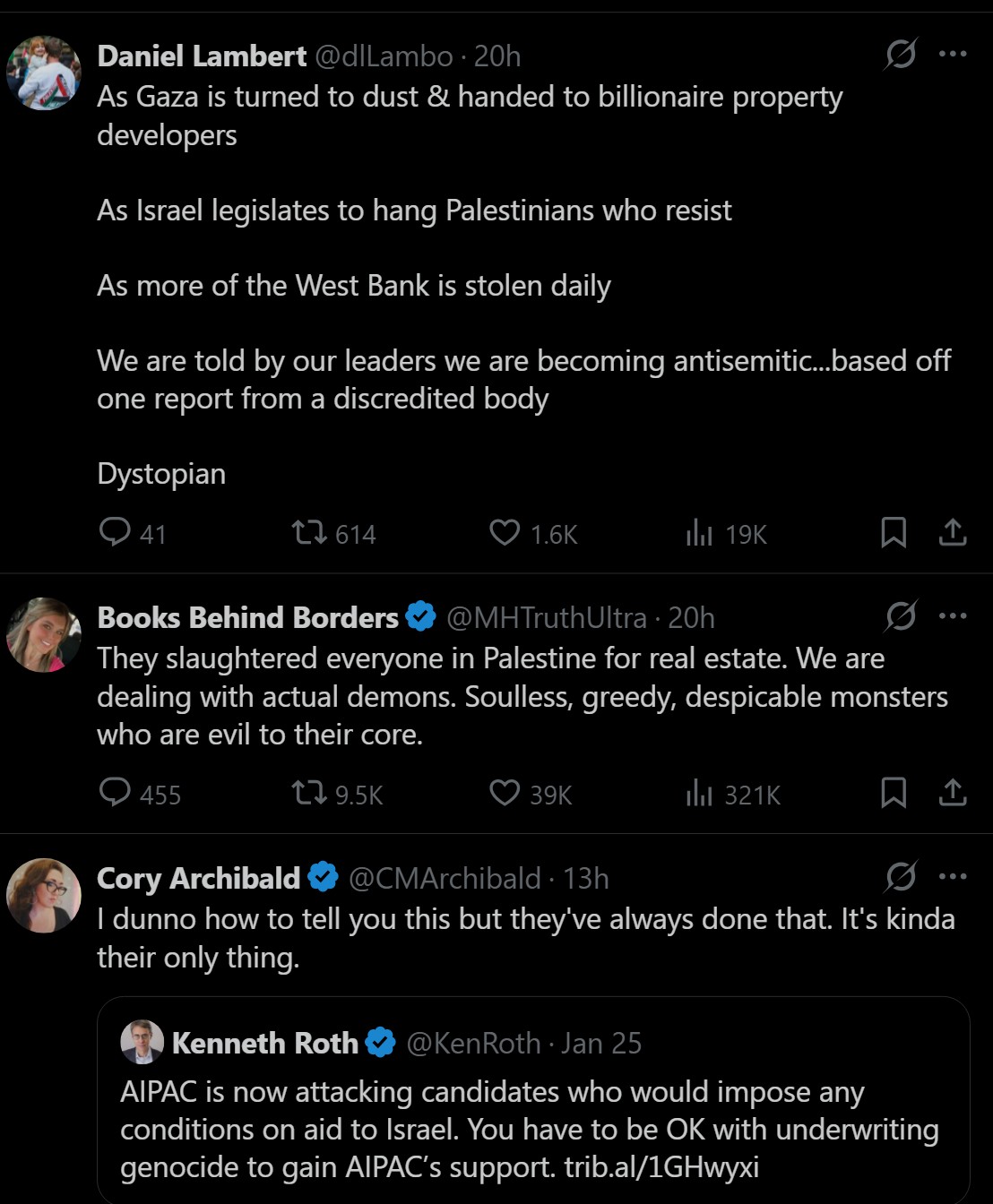 Daniel Lambert @dlLambo · 20h
As Gaza is turned to dust & handed to billionaire property developers

As Israel legislates to hang Palestinians who resist

As more of the West Bank is stolen daily

We are told by our leaders we are becoming antisemitic...based off one report from a discredited body

Dystopian

41 614 1.6K 19K

Books Behind Borders @MHTruthUltra · 20h
They slaughtered everyone in Palestine for real estate. We are dealing with actual demons. Soulless, greedy, despicable monsters who are evil to their core.

455 9.5K 39K 321K

Cory Archibald @CMArchibald · 13h
I dunno how to tell you this but they've always done that. It's kinda their only thing.

Kenneth Roth @KenRoth · Jan 25
AIPAC is now attacking candidates who would impose any conditions on aid to Israel. You have to be OK with underwriting genocide to gain AIPAC's support. trib.al/1GHwyxi